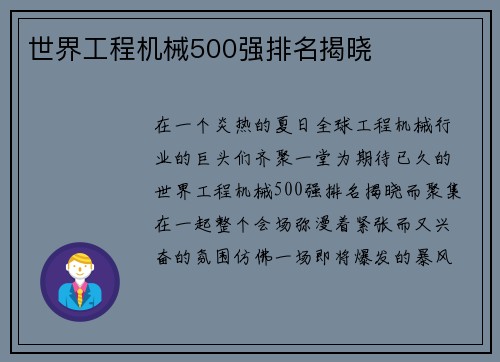 世界工程机械500强排名揭晓

在一个炎热的夏日全球工程机械行业的巨头们齐聚一堂为期待已久的世界工程机械500强排名揭晓而聚集在一起整个会场弥漫着紧张而又兴奋的氛围仿佛一场即将爆发的暴风